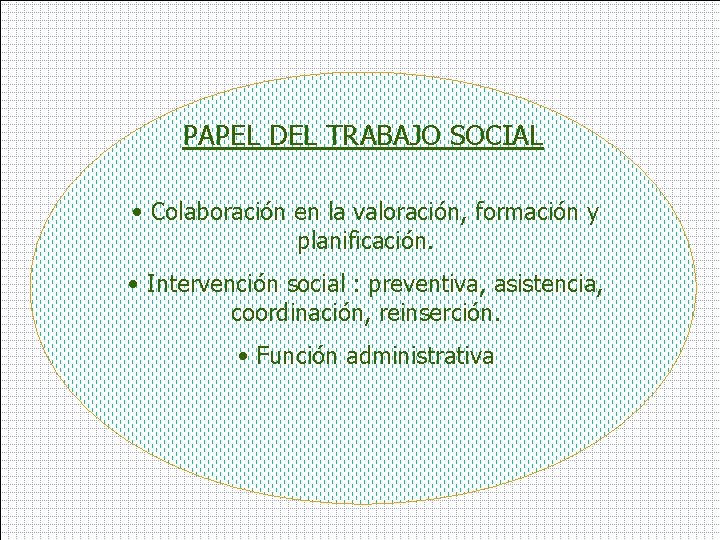 PAPEL DEL TRABAJO SOCIAL

• Colaboración en la valoración, formación y planificación.

• Intervención social : preventiva, asistencia, coordinación, reinserción.

• Función administrativa